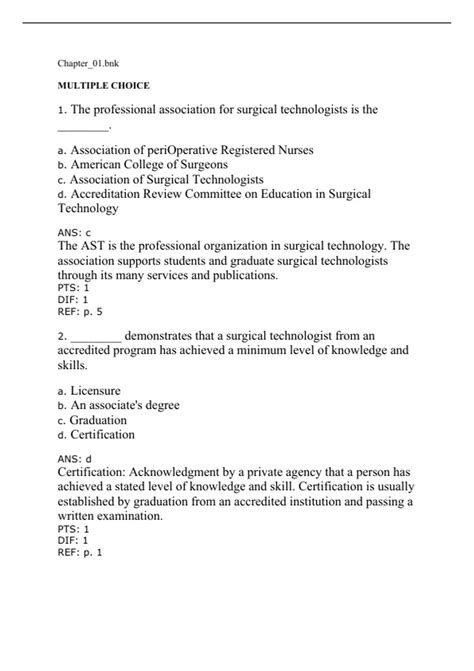 Chapter_01.bnk

MULTIPLE CHOICE

1. The professional association for surgical technologists is the ________.

a. Association of periOperative Registered Nurses
b. American College of Surgeons
c. Association of Surgical Technologists
d. Accreditation Review Committee on Education in Surgical Technology

ANS: c
The AST is the professional organization in surgical technology. The association supports students and graduate surgical technologists through its many services and publications.
PTS: 1
DIF: 1
REF: p. 5

2. ________ demonstrates that a surgical technologist from an accredited program has achieved a minimum level of knowledge and skills.

a. Licensure
b. An associate's degree
c. Graduation
d. Certification

ANS: d
Certification: Acknowledgment by a private agency that a person has achieved a stated level of knowledge and skill. Certification is usually established by graduation from an accredited institution and passing a written examination.
PTS: 1
DIF: 1
REF: p. 1